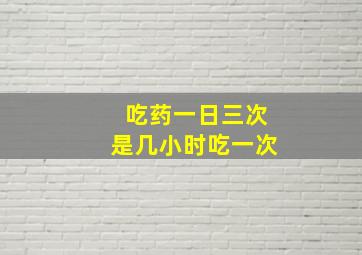 吃药一日三次
是几小时吃一次